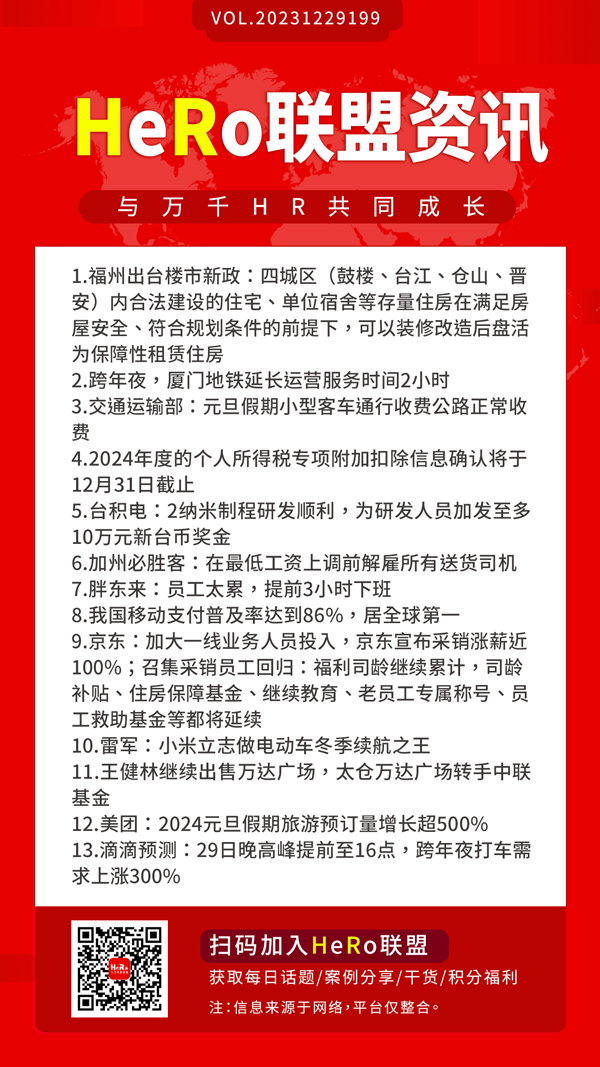 VOL.20231229199

HeRo联盟资讯

与万千HR共同成长

1.福州出台楼市新政：四城区（鼓楼、台江、仓山、晋安）内合法建设的住宅、单位宿舍等存量住房在满足房屋安全、符合规划条件的前提下，可以装修改造后盘活为保障性租赁住房
2.跨年夜，厦门地铁延长运营服务时间2小时
3.交通运输部：元旦假期小型客车通行收费公路正常收费
4.2024年度的个人所得税专项附加扣除信息确认将于12月31日截止
5.台积电：2纳米制程研发顺利，为研发人员加发至多10万元新台币奖金
6.加州必胜客：在最低工资上调前解雇所有送货司机
7.胖东来：员工太累，提前3小时下班
8.我国移动支付普及率达到86%，居全球第一
9.京东：加大一线业务人员投入，京东宣布采销涨薪近100%；召集采销员工回归：福利司龄继续累计，司龄补贴、住房保障基金、继续教育、老员工专属称号、员工救助基金等都将延续
10.雷军：小米立志做电动车冬季续航之王
11.王健林继续出售万达广场，太仓万达广场转手中联基金
12.美团：2024元旦假期旅游预订量增长超500%
13.滴滴预测：29日晚高峰提前至16点，跨年夜打车需求上涨300%

HeRo

扫码加入HeRo联盟
获取每日话题/案例分享/干货/积分福利
注：信息来源于网络，平台仅整合。